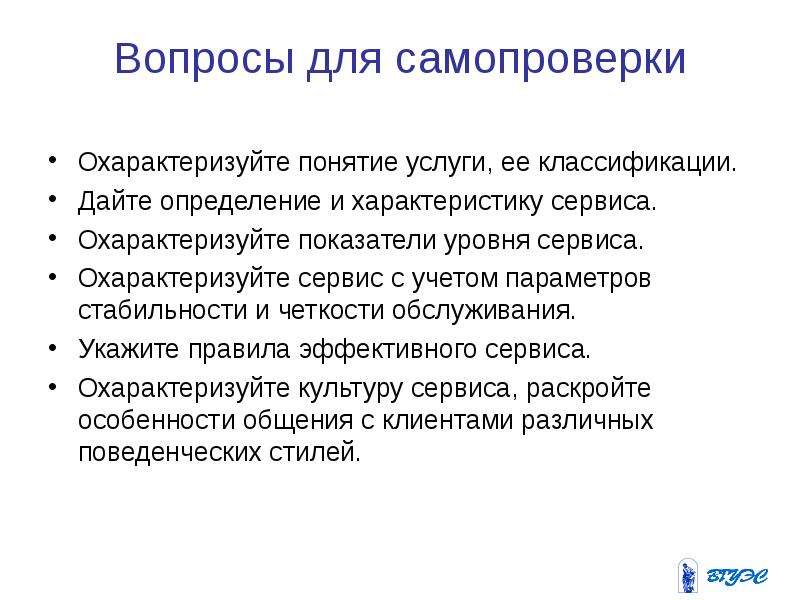 Вопросы для самопроверки

• Охарактеризуйте понятие услуги, ее классификации.
• Дайте определение и характеристику сервиса.
• Охарактеризуйте показатели уровня сервиса.
• Охарактеризуйте сервис с учетом параметров стабильности и четкости обслуживания.
• Укажите правила эффективного сервиса.
• Охарактеризуйте культуру сервиса, раскройте особенности общения с клиентами различных поведенческих стилей.

ВГУЭС